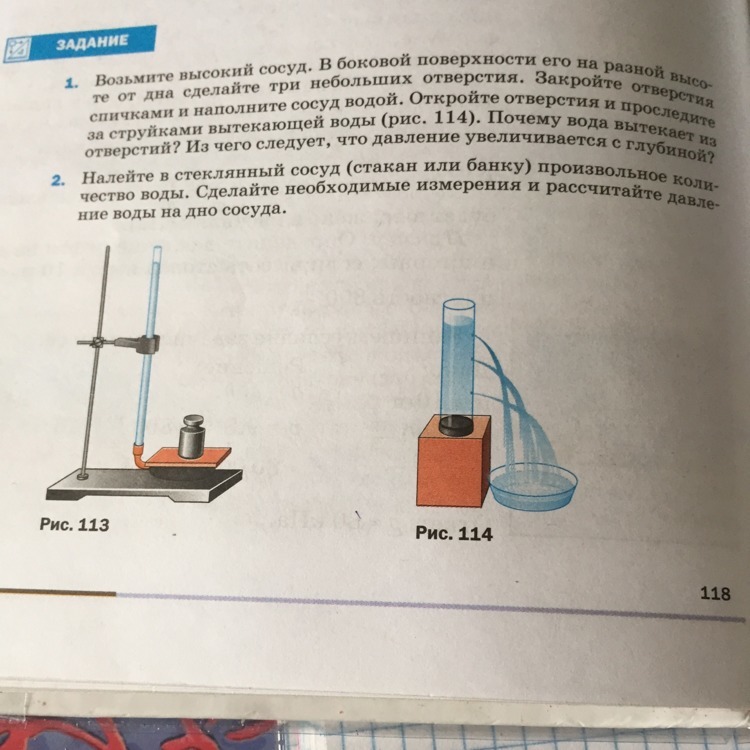 ЗАДАНИЕ

1. Возьмите высокий сосуд. В боковой поверхности его на разной высоте от дна сделайте три небольших отверстия. Закройте отверстия спичками и наполните сосуд водой. Откройте отверстия и проследите за струйками вытекающей воды (рис. 114). Почему вода вытекает из отверстий? Из чего следует, что давление увеличивается с глубиной?

2. Налейте в стеклянный сосуд (стакан или банку) произвольное количество воды. Сделайте необходимые измерения и рассчитайте давление воды на дно сосуда.

Рис. 113

Рис. 114

118